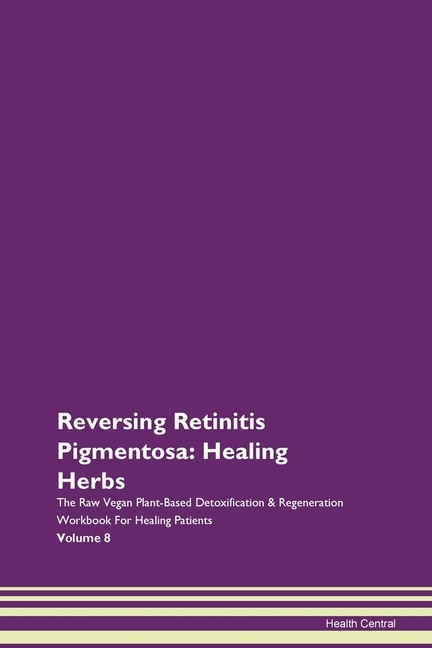 Reversing Retinitis Pigmentosa: Healing Herbs

The Raw Vegan Plant-Based Detoxification & Regeneration Workbook For Healing Patients

Volume 8

Health Central